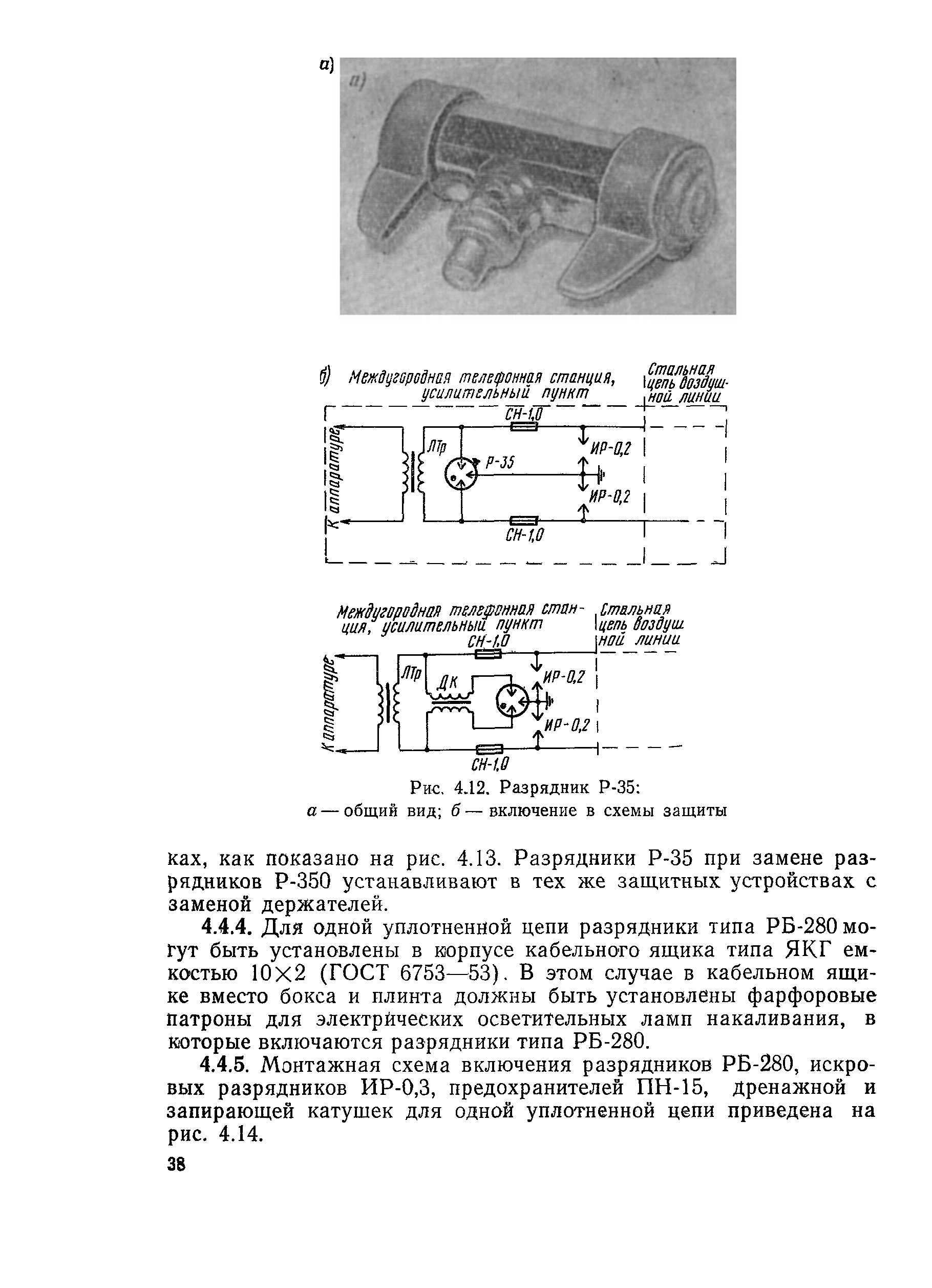 а)

а)

б) Междугородная телефонная станция, усилительный пункт

Стальная цепь воздушной линии

СН-1,0

К аппаратуре

ЛТр

Р-35

ИР-0,2

ИР-0,2

СН-1,0

Междугородная телефонная станция, усилительный пункт

Стальная цепь воздушной линии

СН-1,0

К аппаратуре

ЛТр

ДК

ИР-0,2

ИР-0,2

СН-1,0

Рис. 4.12. Разрядник Р-35:
а — общий вид; б — включение в схемы защиты

ках, как показано на рис. 4.13. Разрядники Р-35 при замене разрядников Р-350 устанавливают в тех же защитных устройствах с заменой держателей.

4.4.4. Для одной уплотненной цепи разрядники типа РБ-280 могут быть установлены в корпусе кабельного ящика типа ЯКГ емкостью 10×2 (ГОСТ 6753—53). В этом случае в кабельном ящике вместо бокса и плинта должны быть установлены фарфоровые патроны для электрических осветительных ламп накаливания, в которые включаются разрядники типа РБ-280.

4.4.5. Монтажная схема включения разрядников РБ-280, искровых разрядников ИР-0,3, предохранителей ПН-15, дренажной и запирающей катушек для одной уплотненной цепи приведена на рис. 4.14.

38